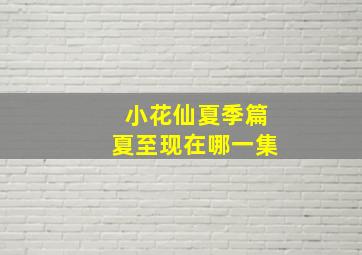 小花仙夏季篇
夏至现在哪一集